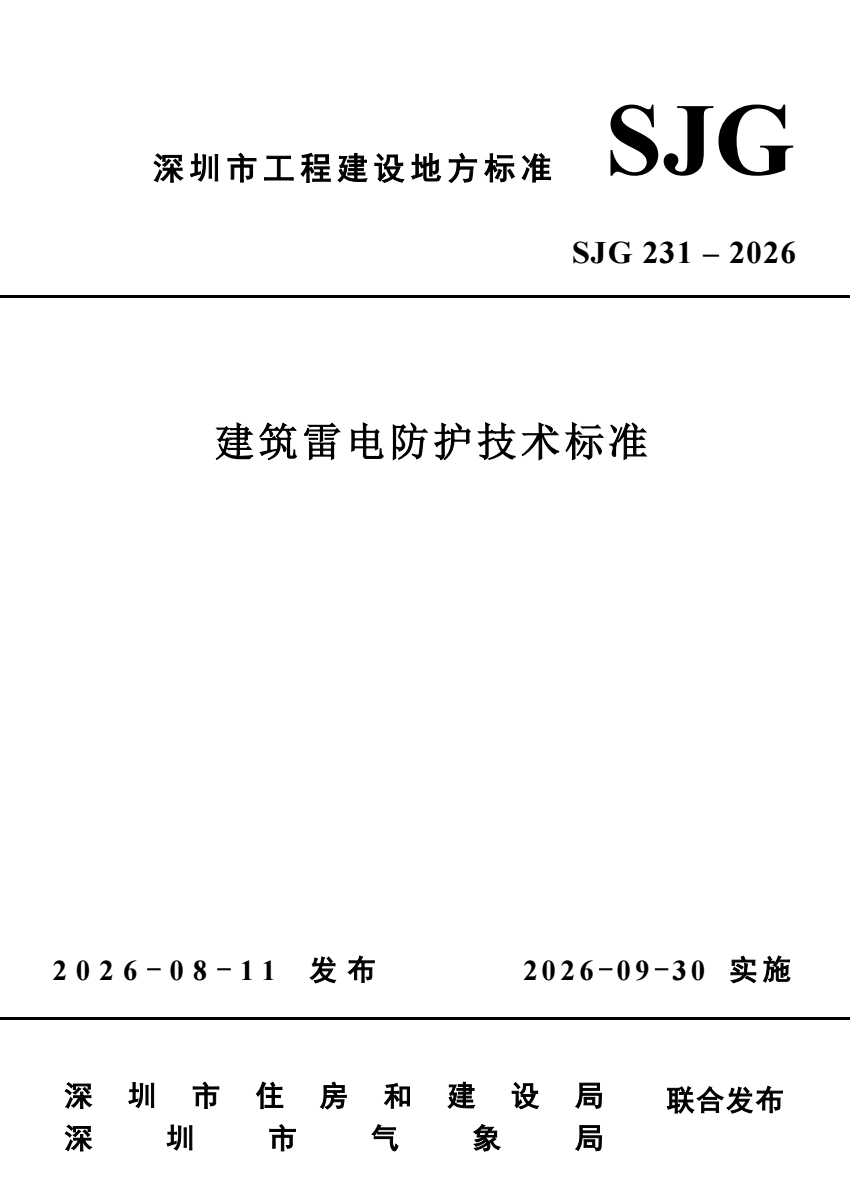 深圳市工程建设地方标准 SJG

SJG 231 – 2026

建筑雷电防护技术标准

2026-08-11 发布 2026-09-30 实施

深圳市住房和建设局
深圳市气象局
联合发布